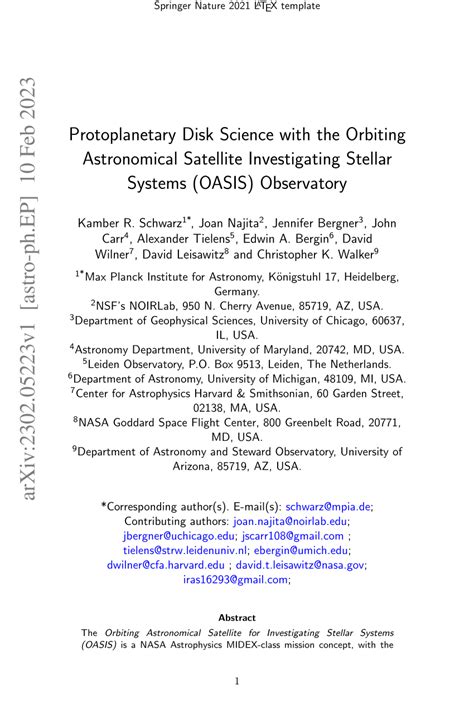 Springer Nature 2021 LaTeX template

arXiv:2302.05223v1 [astro-ph.EP] 10 Feb 2023

Protoplanetary Disk Science with the Orbiting Astronomical Satellite Investigating Stellar Systems (OASIS) Observatory

Kamber R. Schwarz$^{1*}$, Joan Najita$^{2}$, Jennifer Bergner$^{3}$, John Carr$^{4}$, Alexander Tielens$^{5}$, Edwin A. Bergin$^{6}$, David Wilner$^{7}$, David Leisawitz$^{8}$ and Christopher K. Walker$^{9}$

$^{1*}$Max Planck Institute for Astronomy, Königstuhl 17, Heidelberg, Germany.
$^{2}$NSF's NOIRLab, 950 N. Cherry Avenue, 85719, AZ, USA.
$^{3}$Department of Geophysical Sciences, University of Chicago, 60637, IL, USA.
$^{4}$Astronomy Department, University of Maryland, 20742, MD, USA.
$^{5}$Leiden Observatory, P.O. Box 9513, Leiden, The Netherlands.
$^{6}$Department of Astronomy, University of Michigan, 48109, MI, USA.
$^{7}$Center for Astrophysics Harvard & Smithsonian, 60 Garden Street, 02138, MA, USA.
$^{8}$NASA Goddard Space Flight Center, 800 Greenbelt Road, 20771, MD, USA.
$^{9}$Department of Astronomy and Steward Observatory, University of Arizona, 85719, AZ, USA.

*Corresponding author(s). E-mail(s): schwarz@mpia.de; Contributing authors: joan.najita@noirlab.edu; jbergner@uchicago.edu; jscarr108@gmail.com ; tielens@strw.leidenuniv.nl; ebergin@umich.edu; dwilner@cfa.harvard.edu ; david.t.leisawitz@nasa.gov; iras16293@gmail.com;

Abstract

The Orbiting Astronomical Satellite for Investigating Stellar Systems (OASIS) is a NASA Astrophysics MIDEX-class mission concept, with the

1